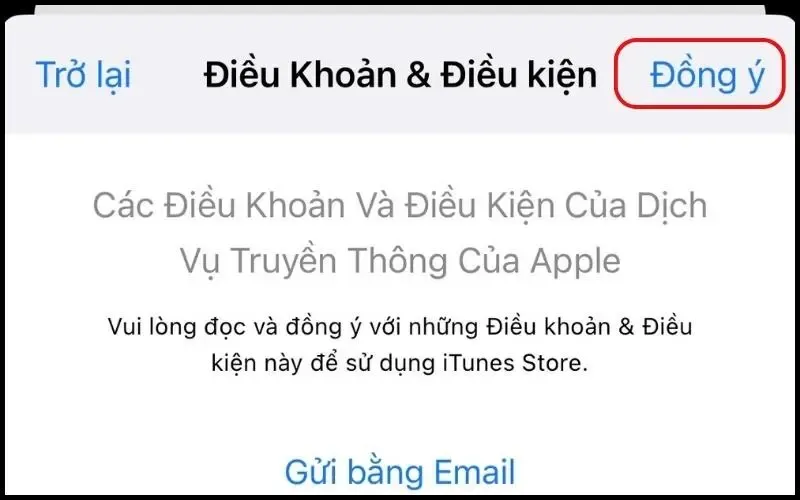 Trở lại
Điều Khoản & Điều kiện
Đồng ý

Các Điều Khoản Và Điều Kiện Của Dịch Vụ Truyền Thông Của Apple

Vui lòng đọc và đồng ý với những Điều khoản & Điều kiện này để sử dụng iTunes Store.

Gửi bằng Email